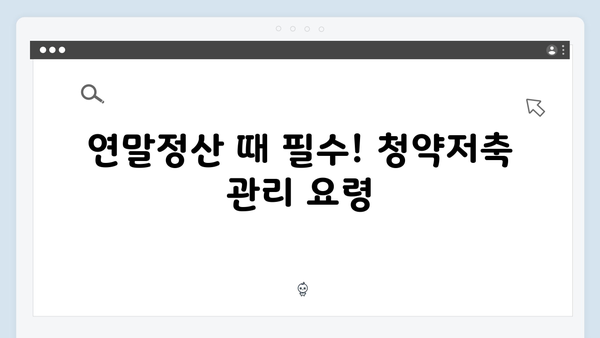 연말정산 때 필수! 청약저축 관리 요령